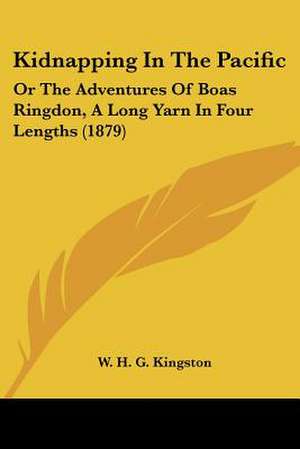 Kidnapping In The Pacific

Or The Adventures Of Boas Ringdon, A Long Yarn In Four Lengths (1879)

W. H. G. Kingston